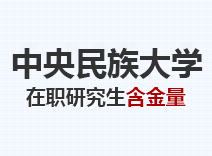 中央民族大学

在职研究生含金量